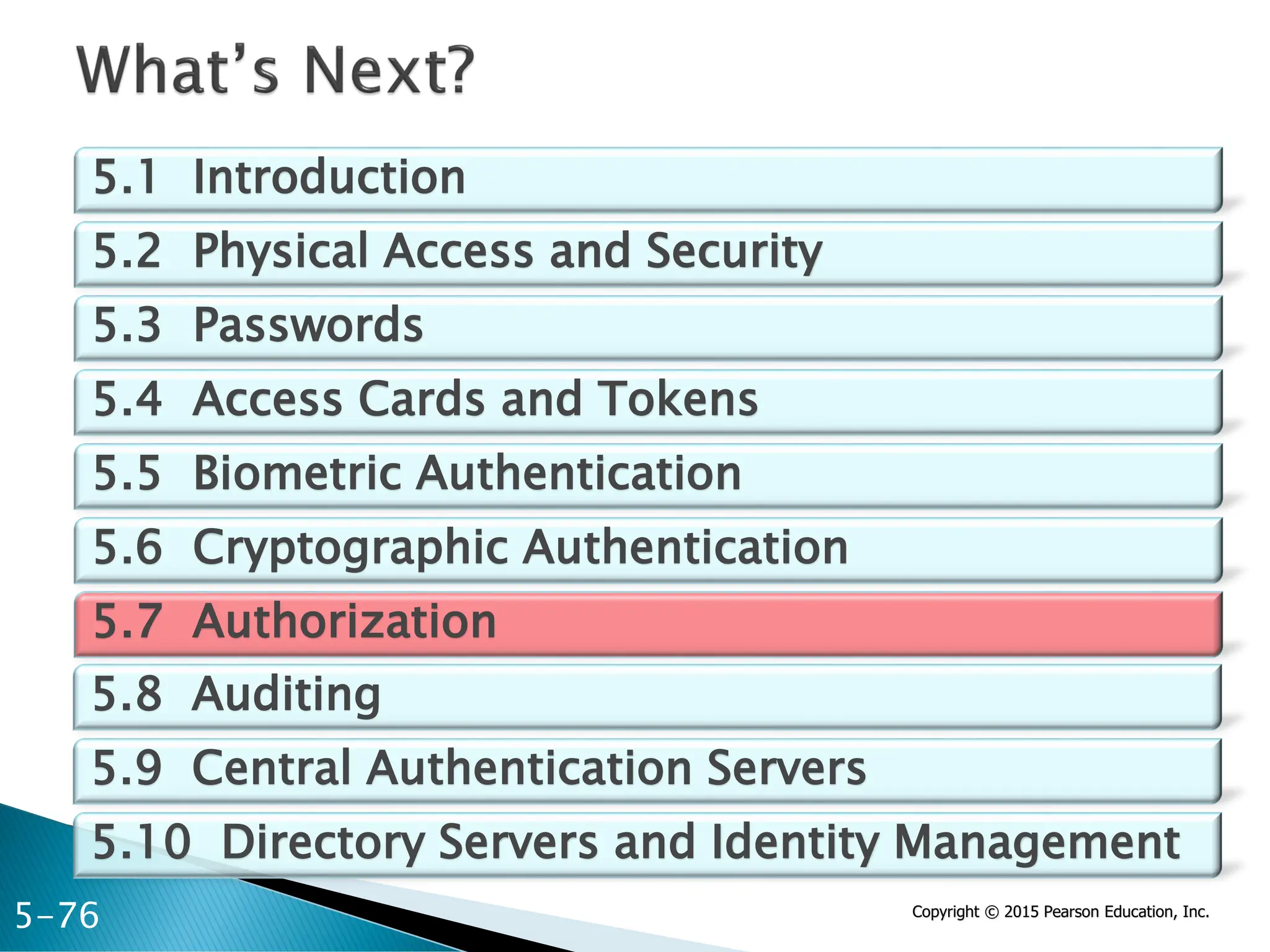 What's Next?

5.1 Introduction

5.2 Physical Access and Security

5.3 Passwords

5.4 Access Cards and Tokens

5.5 Biometric Authentication

5.6 Cryptographic Authentication

5.7 Authorization

5.8 Auditing

5.9 Central Authentication Servers

5.10 Directory Servers and Identity Management

5-76

Copyright © 2015 Pearson Education, Inc.